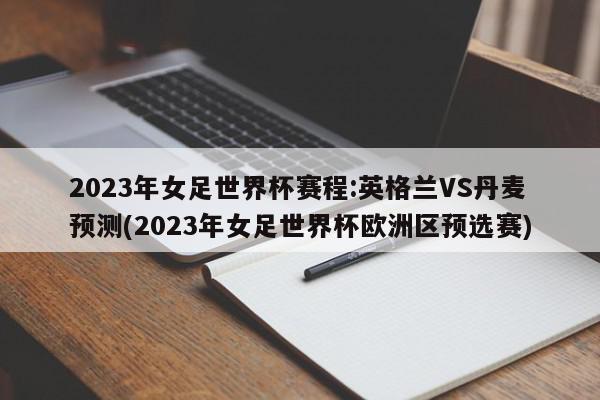 2023年女足世界杯赛程:英格兰VS丹麦预测(2023年女足世界杯欧洲区预选赛)